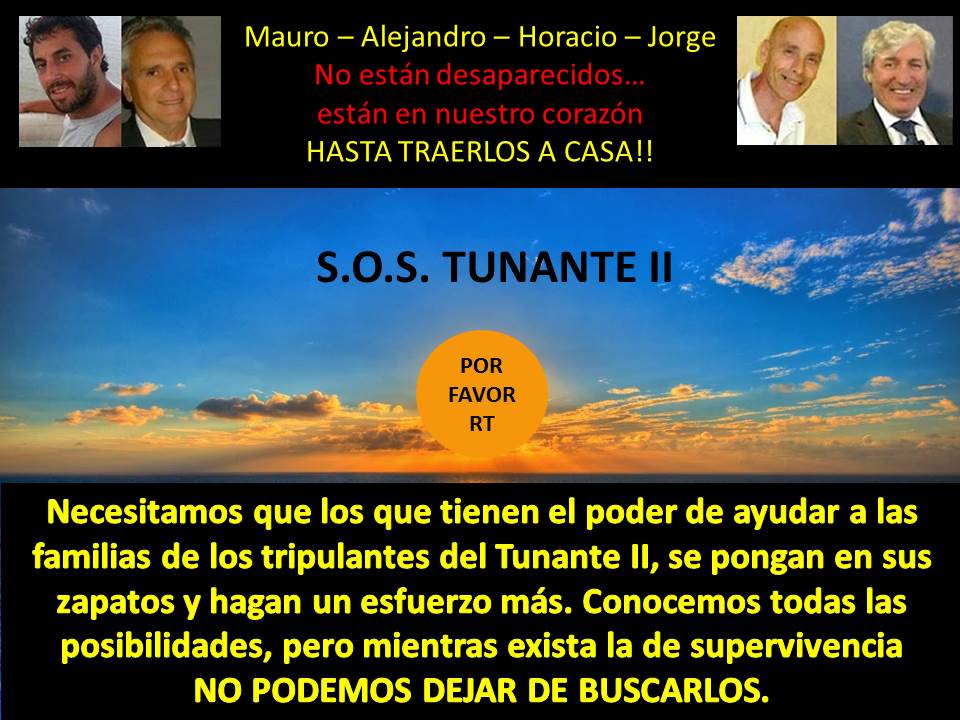 Mauro – Alejandro – Horacio – Jorge
No están desaparecidos…
están en nuestro corazón
HASTA TRAERLOS A CASA!!

S.O.S. TUNANTE II

POR
FAVOR
RT

Necesitamos que los que tienen el poder de ayudar a las familias de los tripulantes del Tunante II, se pongan en sus zapatos y hagan un esfuerzo más. Conocemos todas las posibilidades, pero mientras exista la de supervivencia
NO PODEMOS DEJAR DE BUSCARLOS.